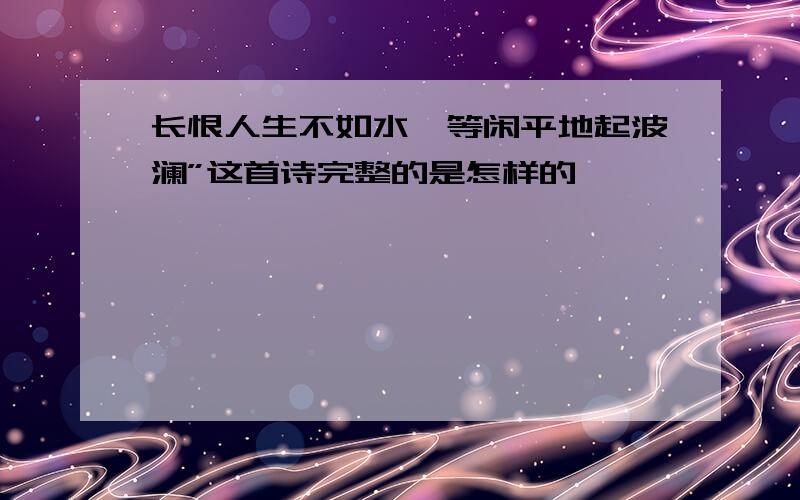 长恨人生不如水，等闲平地起波澜”这首诗完整的是怎样的